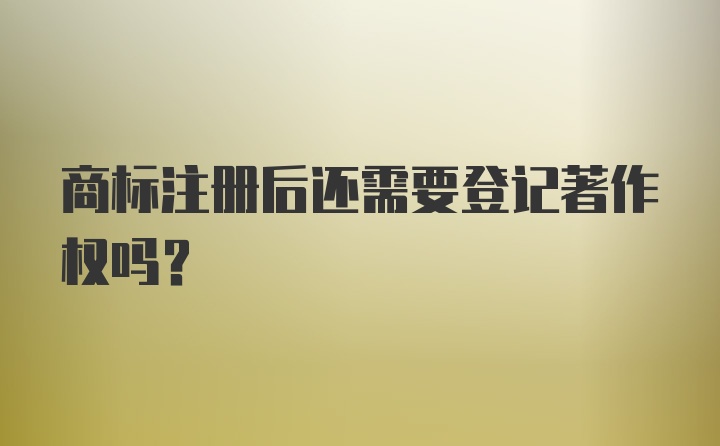 商标注册后还需要登记著作权吗？